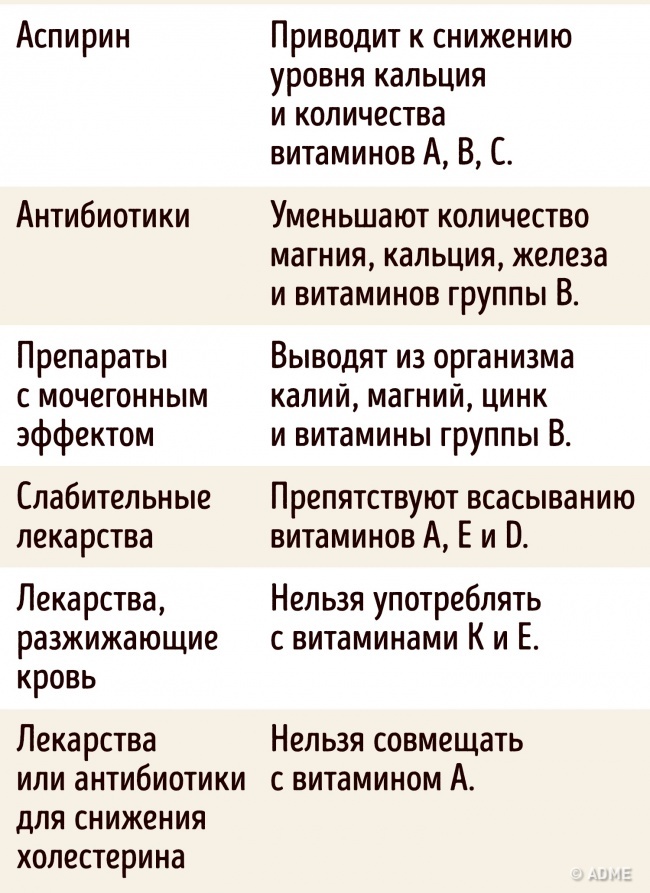 | | |
|---|---|
| Аспирин | Приводит к снижению уровня кальция и количества витаминов А, В, С. |
| Антибиотики | Уменьшают количество магния, кальция, железа и витаминов группы В. |
| Препараты с мочегонным эффектом | Выводят из организма калий, магний, цинк и витамины группы В. |
| Слабительные лекарства | Препятствуют всасыванию витаминов А, Е и D. |
| Лекарства, разжижающие кровь | Нельзя употреблять с витаминами К и Е. |
| Лекарства или антибиотики для снижения холестерина | Нельзя совмещать с витамином А. |

© ADME